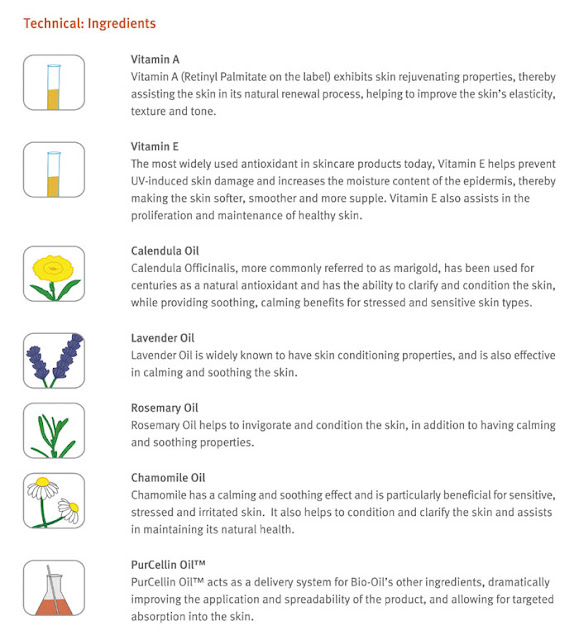 Technical: Ingredients

Vitamin A
Vitamin A (Retinyl Palmitate on the label) exhibits skin rejuvenating properties, thereby assisting the skin in its natural renewal process, helping to improve the skin's elasticity, texture and tone.

Vitamin E
The most widely used antioxidant in skincare products today, Vitamin E helps prevent UV-induced skin damage and increases the moisture content of the epidermis, thereby making the skin softer, smoother and more supple. Vitamin E also assists in the proliferation and maintenance of healthy skin.

Calendula Oil
Calendula Officinalis, more commonly referred to as marigold, has been used for centuries as a natural antioxidant and has the ability to clarify and condition the skin, while providing soothing, calming benefits for stressed and sensitive skin types.

Lavender Oil
Lavender Oil is widely known to have skin conditioning properties, and is also effective in calming and soothing the skin.

Rosemary Oil
Rosemary Oil helps to invigorate and condition the skin, in addition to having calming and soothing properties.

Chamomile Oil
Chamomile has a calming and soothing effect and is particularly beneficial for sensitive, stressed and irritated skin. It also helps to condition and clarify the skin and assists in maintaining its natural health.

PurCellin Oil™
PurCellin Oil™ acts as a delivery system for Bio-Oil's other ingredients, dramatically improving the application and spreadability of the product, and allowing for targeted absorption into the skin.